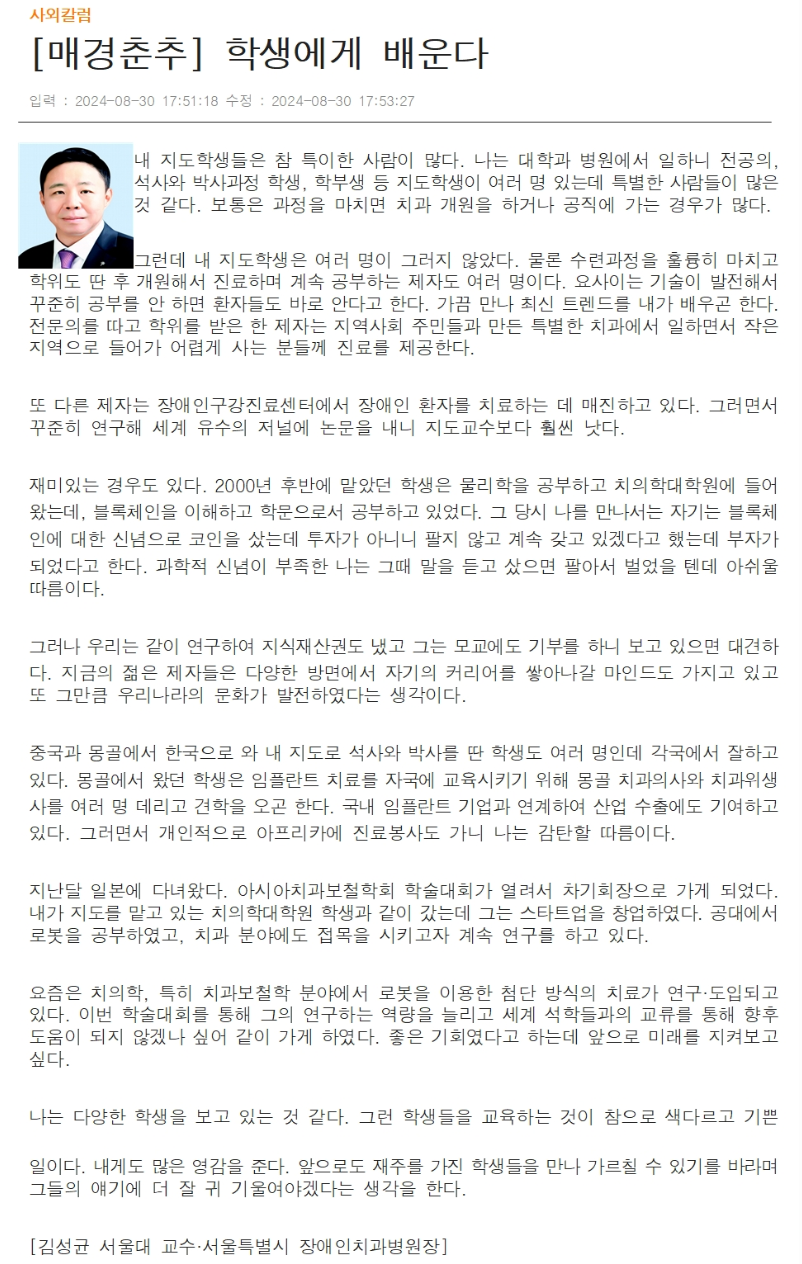 사외칼럼

[매경춘추] 학생에게 배운다

입력 : 2024-08-30 17:51:18 수정 : 2024-08-30 17:53:27

내 지도학생들은 참 특이한 사람이 많다. 나는 대학과 병원에서 일하니 전공의, 석사와 박사과정 학생, 학부생 등 지도학생이 여러 명 있는데 특별한 사람들이 많은 것 같다. 보통은 과정을 마치면 치과 개원을 하거나 공직에 가는 경우가 많다.

그런데 내 지도학생은 여러 명이 그러지 않았다. 물론 수련과정을 훌륭히 마치고 학위도 딴 후 개원해서 진료하며 계속 공부하는 제자도 여러 명이다. 요사이는 기술이 발전해서 꾸준히 공부를 안 하면 환자들도 바로 안다고 한다. 가끔 만나 최신 트렌드를 내가 배우곤 한다. 전문의를 따고 학위를 받은 한 제자는 지역사회 주민들과 만든 특별한 치과에서 일하면서 작은 지역으로 들어가 어렵게 사는 분들께 진료를 제공한다.

또 다른 제자는 장애인구강진료센터에서 장애인 환자를 치료하는 데 매진하고 있다. 그러면서 꾸준히 연구해 세계 유수의 저널에 논문을 내니 지도교수보다 훨씬 낫다.

재미있는 경우도 있다. 2000년 후반에 맡았던 학생은 물리학을 공부하고 치의학대학원에 들어왔는데, 블록체인을 이해하고 학문으로서 공부하고 있었다. 그 당시 나를 만나서는 자기는 블록체인에 대한 신념으로 코인을 샀는데 투자가 아니니 팔지 않고 계속 갖고 있겠다고 했는데 부자가 되었다고 한다. 과학적 신념이 부족한 나는 그때 말을 듣고 샀으면 팔아서 벌었을 텐데 아쉬울 따름이다.

그러나 우리는 같이 연구하여 지식재산권도 냈고 그는 모교에도 기부를 하니 보고 있으면 대견하다. 지금의 젊은 제자들은 다양한 방면에서 자기의 커리어를 쌓아나갈 마인드도 가지고 있고 또 그만큼 우리나라의 문화가 발전하였다는 생각이다.

중국과 몽골에서 한국으로 와 내 지도로 석사와 박사를 딴 학생도 여러 명인데 각국에서 잘하고 있다. 몽골에서 왔던 학생은 임플란트 치료를 자국에 교육시키기 위해 몽골 치과의사와 치과위생사를 여러 명 데리고 견학을 오곤 한다. 국내 임플란트 기업과 연계하여 산업 수출에도 기여하고 있다. 그러면서 개인적으로 아프리카에 진료봉사도 가니 나는 감탄할 따름이다.

지난달 일본에 다녀왔다. 아시아치과보철학회 학술대회가 열려서 차기회장으로 가게 되었다. 내가 지도를 맡고 있는 치의학대학원 학생과 같이 갔는데 그는 스타트업을 창업하였다. 공대에서 로봇을 공부하였고, 치과 분야에도 접목을 시키고자 계속 연구를 하고 있다.

요즘은 치의학, 특히 치과보철학 분야에서 로봇을 이용한 첨단 방식의 치료가 연구·도입되고 있다. 이번 학술대회를 통해 그의 연구하는 역량을 늘리고 세계 석학들과의 교류를 통해 향후 도움이 되지 않겠나 싶어 같이 가게 하였다. 좋은 기회였다고 하는데 앞으로 미래를 지켜보고 싶다.

나는 다양한 학생을 보고 있는 것 같다. 그런 학생들을 교육하는 것이 참으로 색다르고 기쁜

일이다. 내게도 많은 영감을 준다. 앞으로도 재주를 가진 학생들을 만나 가르칠 수 있기를 바라며 그들의 얘기에 더 잘 귀 기울여야겠다는 생각을 한다.

[김성균 서울대 교수·서울특별시 장애인치과병원장]